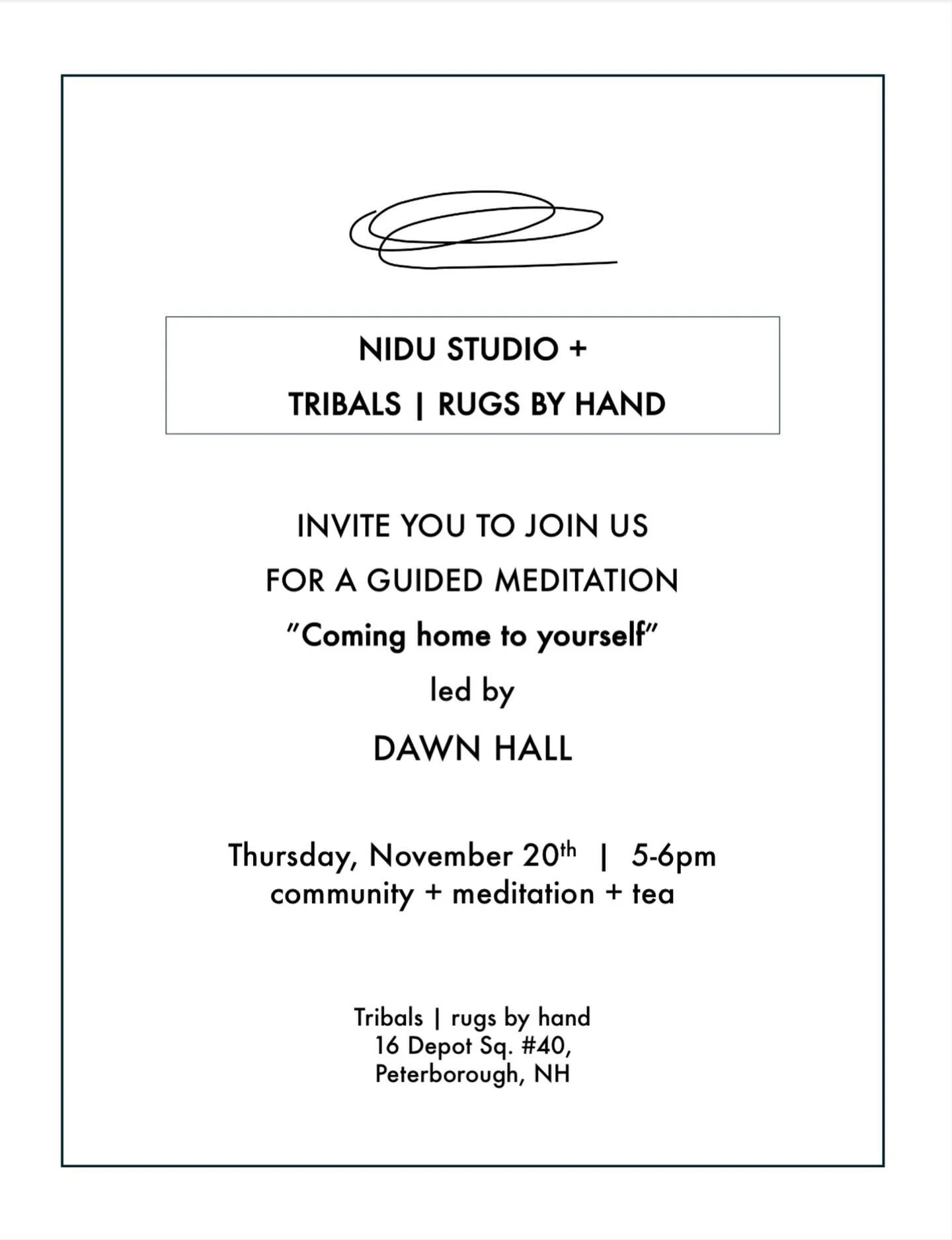 NIDU STUDIO +
TRIBALS | RUGS BY HAND

INVITE YOU TO JOIN US
FOR A GUIDED MEDITATION
"Coming home to yourself"
led by
DAWN HALL

Thursday, November 20th | 5-6pm
community + meditation + tea

Tribals | rugs by hand
16 Depot Sq. #40,
Peterborough, NH